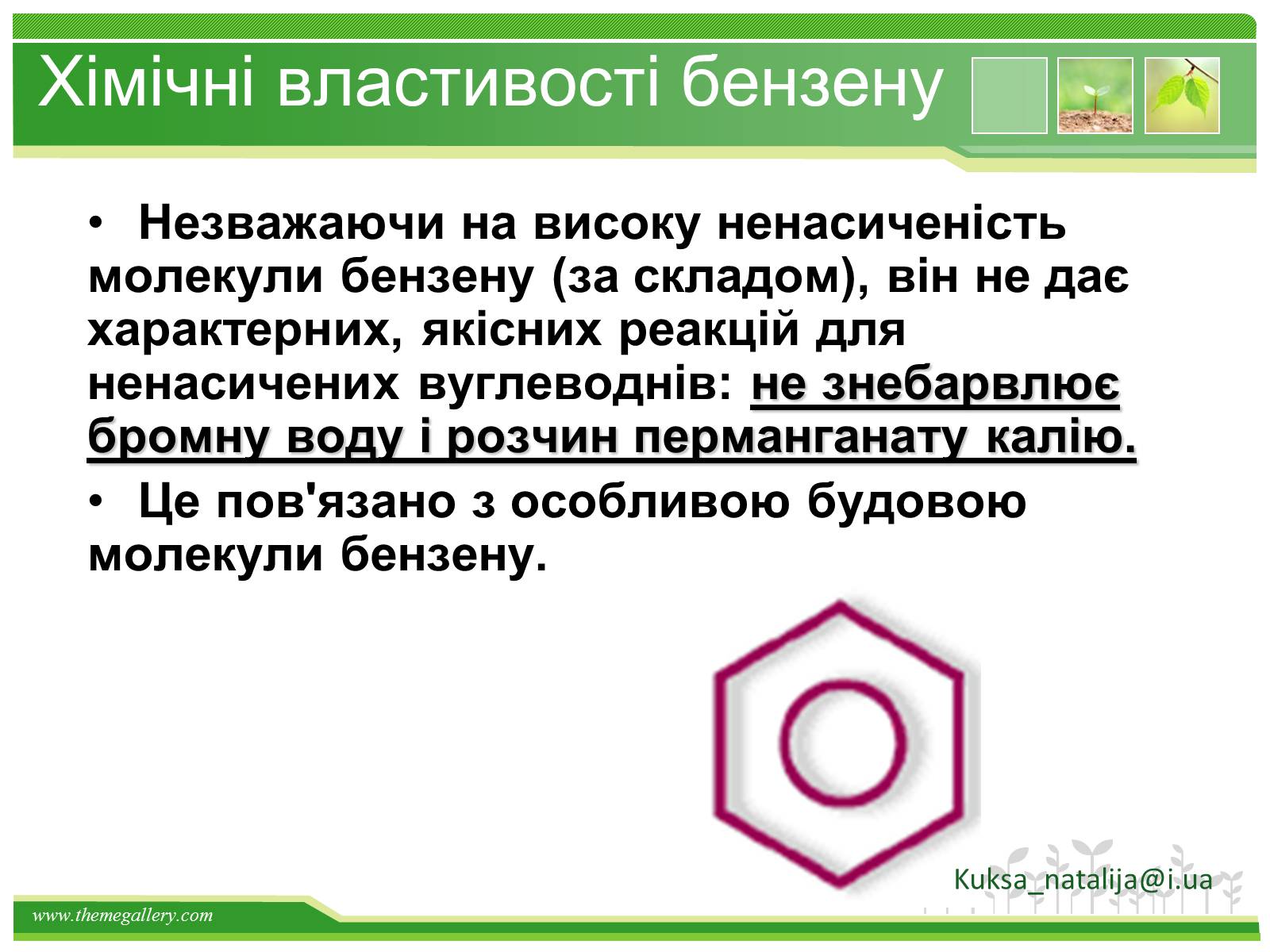 Хімічні властивості бензену

• Незважаючи на високу ненасиченість молекули бензену (за складом), він не дає характерних, якісних реакцій для ненасичених вуглеводнів: не знебарвлює бромну воду і розчин перманганату калію.

• Це пов'язано з особливою будовою молекули бензену.

Kuksa_natalija@i.ua

www.themegallery.com